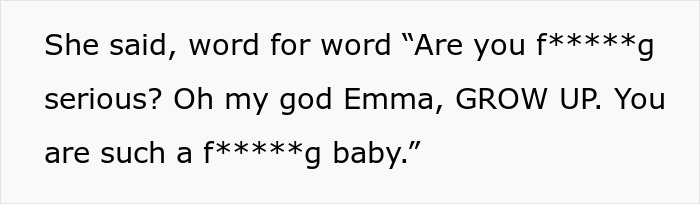 She said, word for word “Are you f*****g serious? Oh my god Emma, GROW UP. You are such a f*****g baby.”